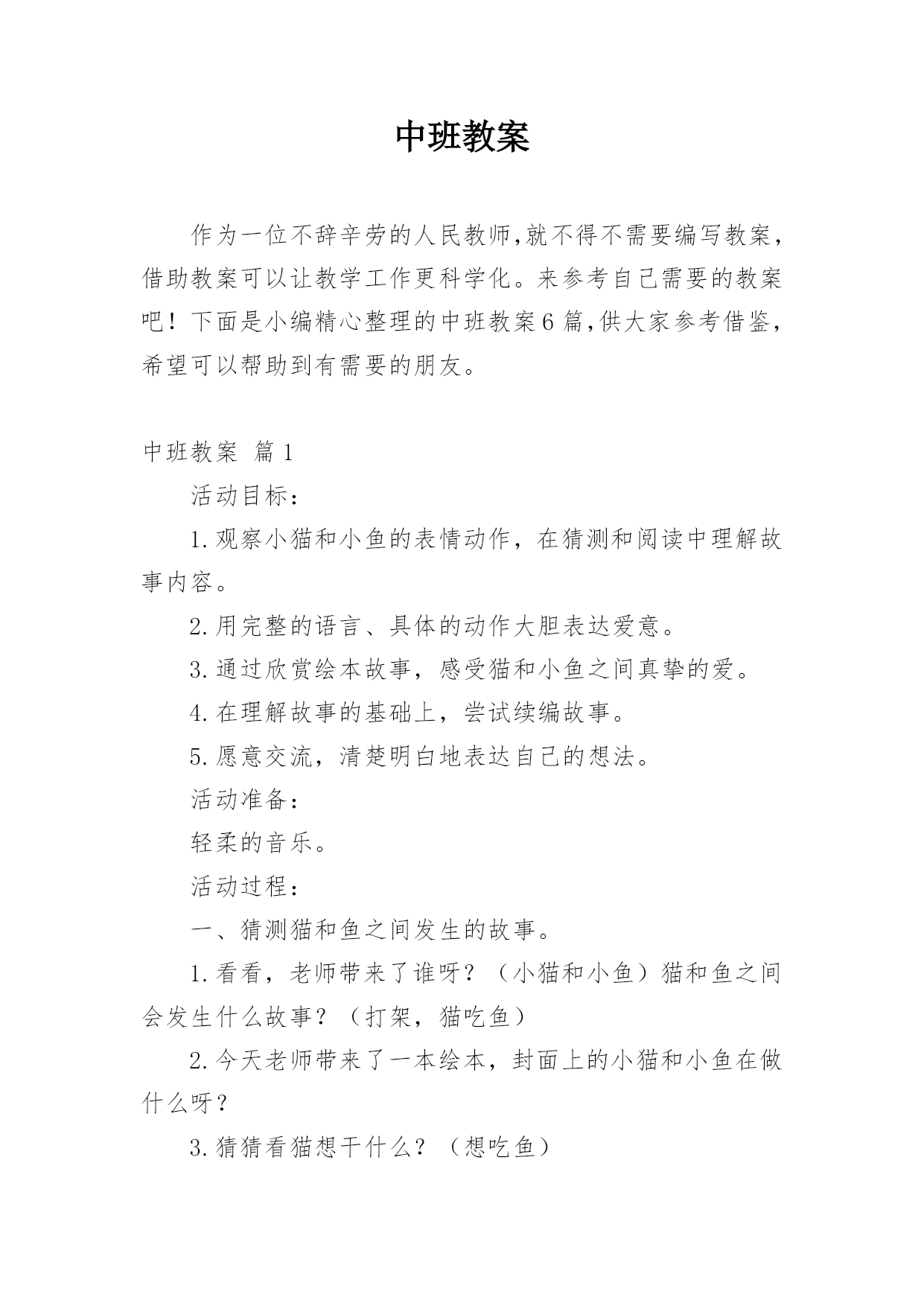 中班教案

作为一位不辞辛劳的人民教师,就不得不需要编写教案,借助教案可以让教学工作更科学化。来参考自己需要的教案吧！下面是小编精心整理的中班教案6篇,供大家参考借鉴,希望可以帮助到有需要的朋友。

中班教案 篇1

活动目标：

1.观察小猫和小鱼的表情动作，在猜测和阅读中理解故事内容。

2.用完整的语言、具体的动作大胆表达爱意。

3.通过欣赏绘本故事，感受猫和小鱼之间真挚的爱。

4.在理解故事的基础上，尝试续编故事。

5.愿意交流，清楚明白地表达自己的想法。

活动准备：

轻柔的音乐。

活动过程：

一、猜测猫和鱼之间发生的故事。

1.看看，老师带来了谁呀？（小猫和小鱼）猫和鱼之间会发生什么故事？（打架，猫吃鱼）

2.今天老师带来了一本绘本，封面上的小猫和小鱼在做什么呀？

3.猜猜看猫想干什么？（想吃鱼）